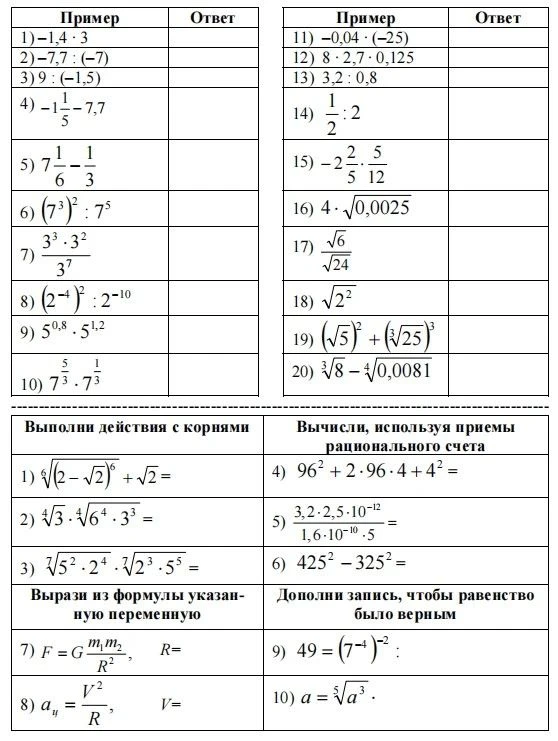 | Пример | Ответ |
|---|---|
| 1) $-1,4 \cdot 3$ | |
| 2) $-7,7 : (-7)$ | |
| 3) $9 : (-1,5)$ | |
| 4) $-1\frac{1}{5} - 7,7$ | |
| 5) $7\frac{1}{6} - \frac{1}{3}$ | |
| 6) $(7^3)^2 : 7^5$ | |
| 7) $\frac{3^3 \cdot 3^2}{3^7}$ | |
| 8) $(2^{-4})^2 : 2^{-10}$ | |
| 9) $5^{0,8} \cdot 5^{1,2}$ | |
| 10) $7^{\frac{5}{3}} \cdot 7^{\frac{1}{3}}$ | |

| Пример | Ответ |
|---|---|
| 11) $-0,04 \cdot (-25)$ | |
| 12) $8 \cdot 2,7 \cdot 0,125$ | |
| 13) $3,2 : 0,8$ | |
| 14) $\frac{1}{2} : 2$ | |
| 15) $-2\frac{2}{5} \cdot \frac{5}{12}$ | |
| 16) $4 \cdot \sqrt{0,0025}$ | |
| 17) $\frac{\sqrt{6}}{\sqrt{24}}$ | |
| 18) $\sqrt{2^2}$ | |
| 19) $(\sqrt{5})^2 + (\sqrt[3]{25})^3$ | |
| 20) $\sqrt[3]{8} - \sqrt[4]{0,0081}$ | |

| Выполни действия с корнями | Вычисли, используя приемы рационального счета |
|---|---|
| 1) $\sqrt[6]{(2-\sqrt{2})^6} + \sqrt{2} =$ | 4) $96^2 + 2 \cdot 96 \cdot 4 + 4^2 =$ |
| 2) $\sqrt[4]{3} \cdot \sqrt[4]{6^4 \cdot 3^3} =$ | 5) $\frac{3,2 \cdot 2,5 \cdot 10^{-12}}{1,6 \cdot 10^{-10} \cdot 5} =$ |
| 3) $\sqrt[7]{5^2 \cdot 2^4} \cdot \sqrt[7]{2^3 \cdot 5^5} =$ | 6) $425^2 - 325^2 =$ |
| **Вырази из формулы указанную переменную** | **Дополни запись, чтобы равенство было верным** |
| 7) $F = G\frac{m_1 m_2}{R^2}$, $R=$ | 9) $49 = (7^{-4})^{-2} :$ |
| 8) $a_ц = \frac{V^2}{R}$, $V=$ | 10) $a = \sqrt[5]{a^3} \cdot$ |